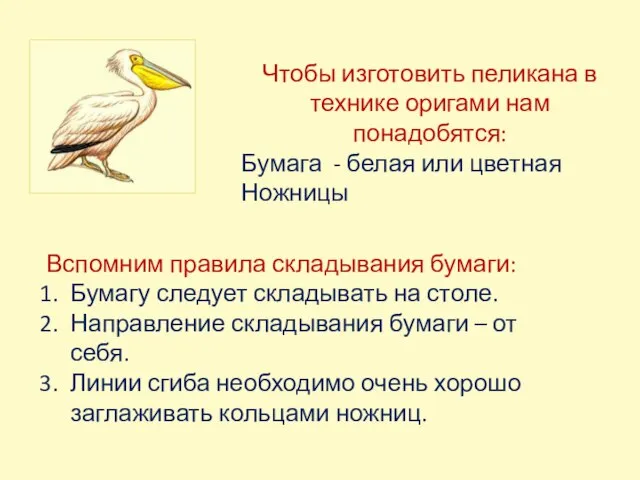 Чтобы изготовить пеликана в технике оригами нам понадобятся:

Бумага - белая или цветная
Ножницы

Вспомним правила складывания бумаги:
1. Бумагу следует складывать на столе.
2. Направление складывания бумаги – от себя.
3. Линии сгиба необходимо очень хорошо заглаживать кольцами ножниц.